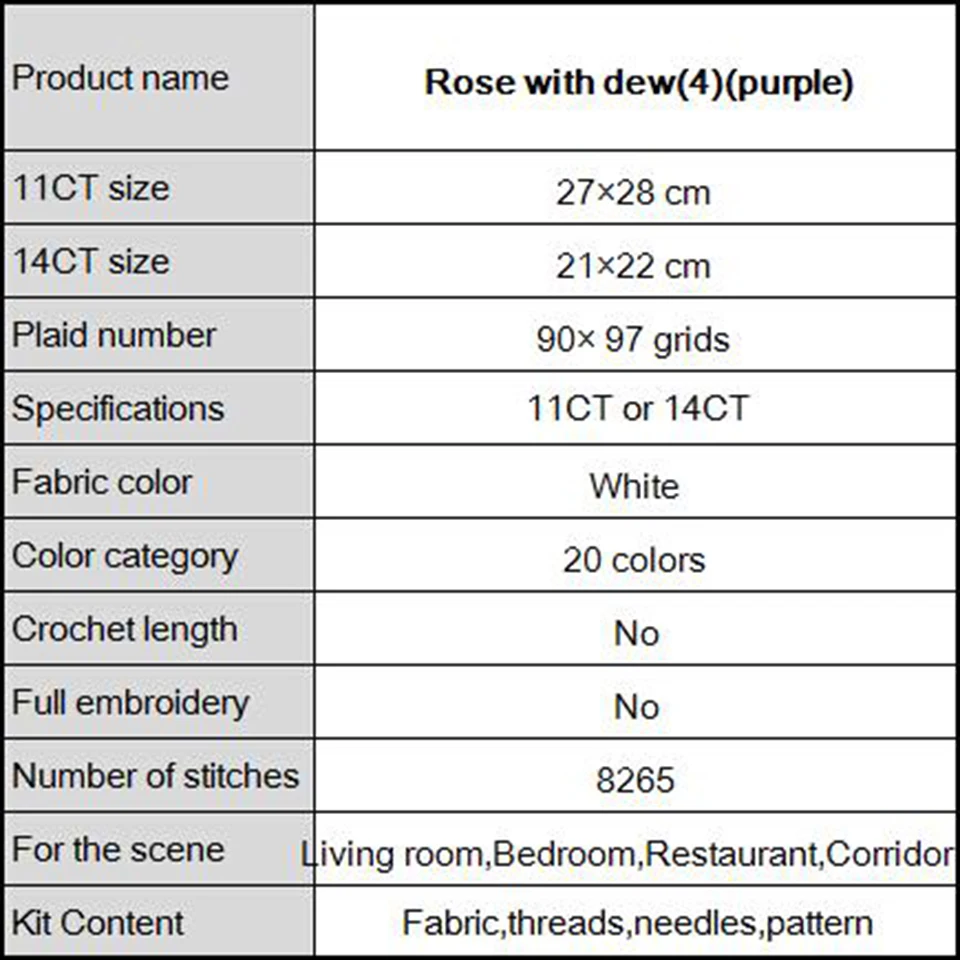 | Product name | **Rose with dew(4)(purple)** |
|---|---|
| 11CT size | 27×28 cm |
| 14CT size | 21×22 cm |
| Plaid number | 90× 97 grids |
| Specifications | 11CT or 14CT |
| Fabric color | White |
| Color category | 20 colors |
| Crochet length | No |
| Full embroidery | No |
| Number of stitches | 8265 |
| For the scene | Living room,Bedroom,Restaurant,Corridor |
| Kit Content | Fabric,threads,needles,pattern |